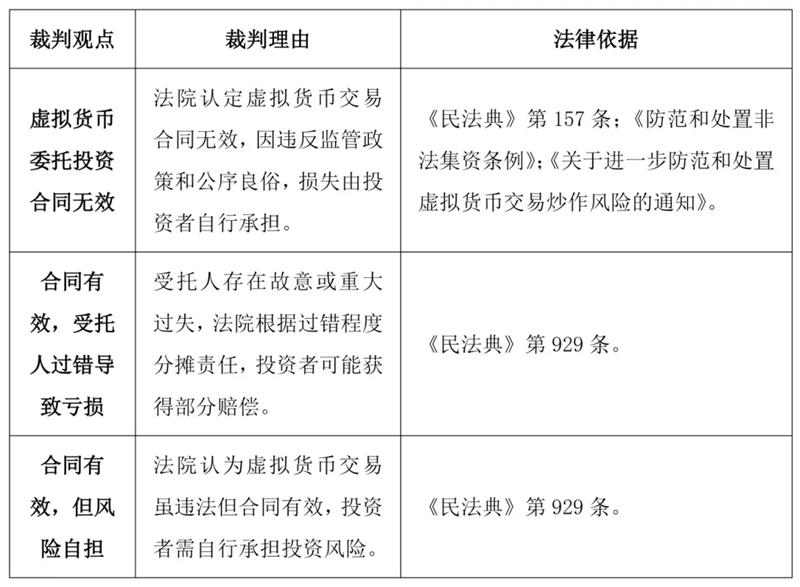 | 裁判观点 | 裁判理由 | 法律依据 |
|---|---|---|
| 虚拟货币委托投资合同无效 | 法院认定虚拟货币交易合同无效，因违反监管政策和公序良俗，损失由投资者自行承担。 | 《民法典》第 157 条；《防范和处置非法集资条例》；《关于进一步防范和处置虚拟货币交易炒作风险的通知》。 |
| 合同有效，受托人过错导致亏损 | 受托人存在故意或重大过失，法院根据过错程度分摊责任，投资者可能获得部分赔偿。 | 《民法典》第 929 条。 |
| 合同有效，但风险自担 | 法院认为虚拟货币交易虽违法但合同有效，投资者需自行承担投资风险。 | 《民法典》第 929 条。 |